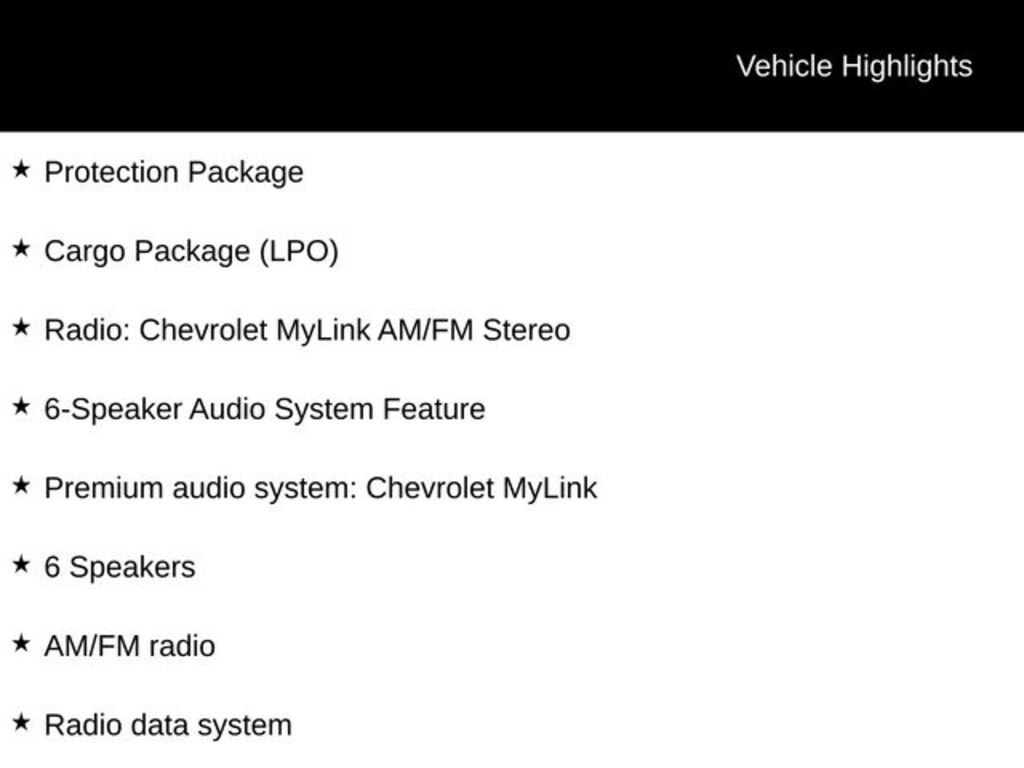 Vehicle Highlights

★ Protection Package

★ Cargo Package (LPO)

★ Radio: Chevrolet MyLink AM/FM Stereo

★ 6-Speaker Audio System Feature

★ Premium audio system: Chevrolet MyLink

★ 6 Speakers

★ AM/FM radio

★ Radio data system